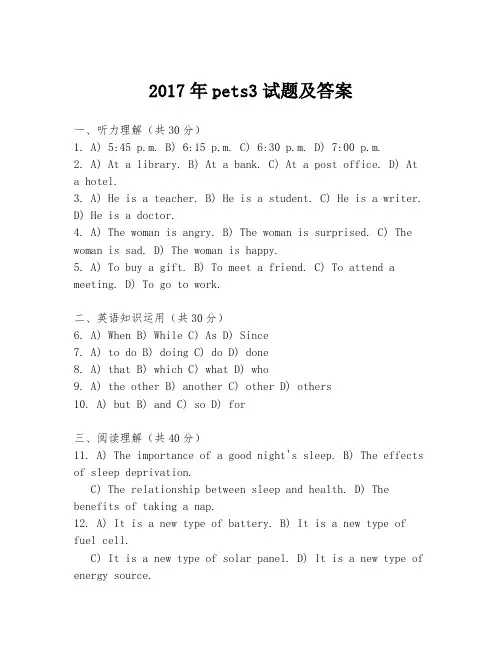 2017年pets3试题及答案

一、听力理解（共30分）
1. A) 5:45 p.m. B) 6:15 p.m. C) 6:30 p.m. D) 7:00 p.m.
2. A) At a library. B) At a bank. C) At a post office. D) At a hotel.
3. A) He is a teacher. B) He is a student. C) He is a writer. D) He is a doctor.
4. A) The woman is angry. B) The woman is surprised. C) The woman is sad. D) The woman is happy.
5. A) To buy a gift. B) To meet a friend. C) To attend a meeting. D) To go to work.

二、英语知识运用（共30分）
6. A) When B) While C) As D) Since
7. A) to do B) doing C) do D) done
8. A) that B) which C) what D) who
9. A) the other B) another C) other D) others
10. A) but B) and C) so D) for

三、阅读理解（共40分）
11. A) The importance of a good night's sleep. B) The effects of sleep deprivation.
C) The relationship between sleep and health. D) The benefits of taking a nap.
12. A) It is a new type of battery. B) It is a new type of fuel cell.
C) It is a new type of solar panel. D) It is a new type of energy source.